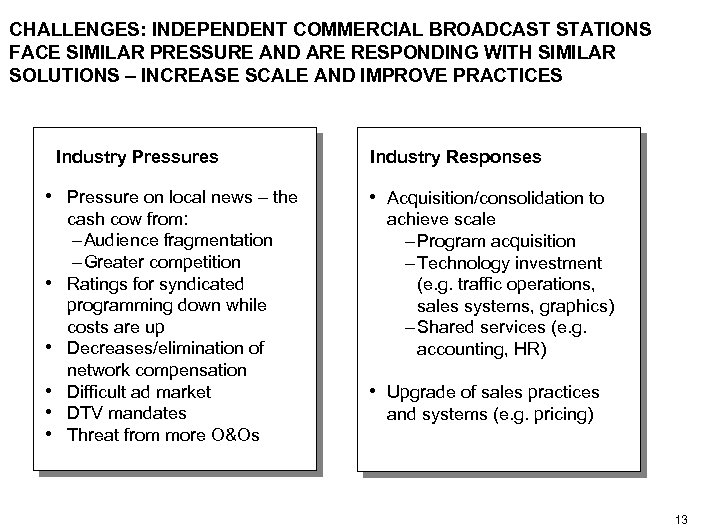 CHALLENGES: INDEPENDENT COMMERCIAL BROADCAST STATIONS FACE SIMILAR PRESSURE AND ARE RESPONDING WITH SIMILAR SOLUTIONS – INCREASE SCALE AND IMPROVE PRACTICES

Industry Pressures

• Pressure on local news – the cash cow from:
– Audience fragmentation
– Greater competition
• Ratings for syndicated programming down while costs are up
• Decreases/elimination of network compensation
• Difficult ad market
• DTV mandates
• Threat from more O&Os

Industry Responses

• Acquisition/consolidation to achieve scale
– Program acquisition
– Technology investment (e.g. traffic operations, sales systems, graphics)
– Shared services (e.g. accounting, HR)

• Upgrade of sales practices and systems (e.g. pricing)

13